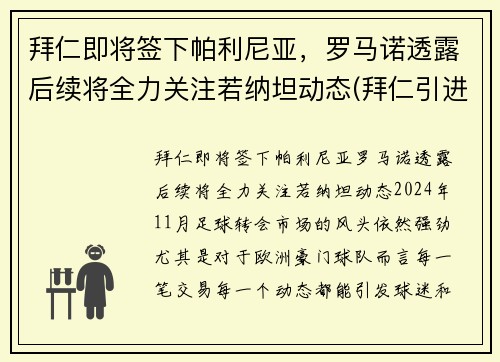 拜仁即将签下帕利尼亚，罗马诺透露后续将全力关注若纳坦动态(拜仁引进

拜仁即将签下帕利尼亚罗马诺透露后续将全力关注若纳坦动态2024年11月足球转会市场的风头依然强劲尤其是对于欧洲豪门球队而言每一笔交易每一个动态都能引发球迷和